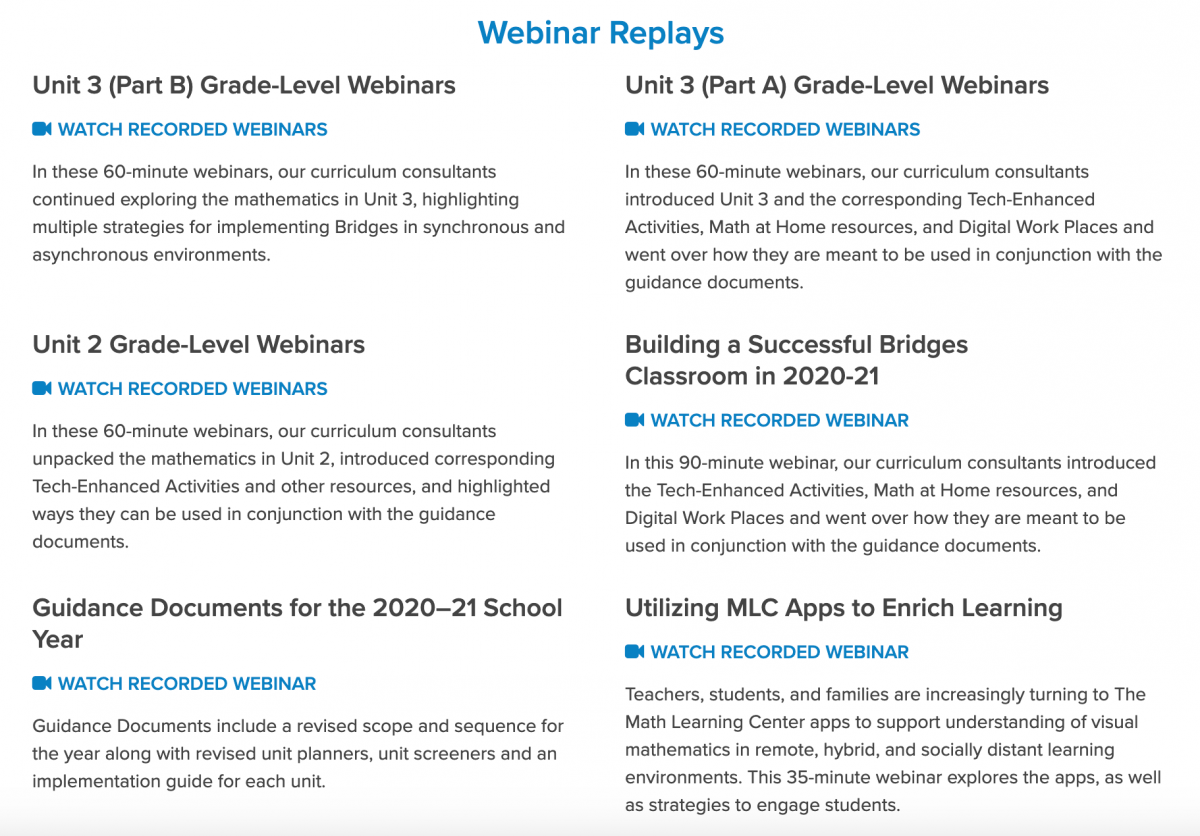 Webinar Replays

Unit 3 (Part B) Grade-Level Webinars

WATCH RECORDED WEBINARS

In these 60-minute webinars, our curriculum consultants continued exploring the mathematics in Unit 3, highlighting multiple strategies for implementing Bridges in synchronous and asynchronous environments.

Unit 2 Grade-Level Webinars

WATCH RECORDED WEBINARS

In these 60-minute webinars, our curriculum consultants unpacked the mathematics in Unit 2, introduced corresponding Tech-Enhanced Activities and other resources, and highlighted ways they can be used in conjunction with the guidance documents.

Guidance Documents for the 2020–21 School Year

WATCH RECORDED WEBINAR

Guidance Documents include a revised scope and sequence for the year along with revised unit planners, unit screeners and an implementation guide for each unit.

Unit 3 (Part A) Grade-Level Webinars

WATCH RECORDED WEBINARS

In these 60-minute webinars, our curriculum consultants introduced Unit 3 and the corresponding Tech-Enhanced Activities, Math at Home resources, and Digital Work Places and went over how they are meant to be used in conjunction with the guidance documents.

Building a Successful Bridges Classroom in 2020-21

WATCH RECORDED WEBINAR

In this 90-minute webinar, our curriculum consultants introduced the Tech-Enhanced Activities, Math at Home resources, and Digital Work Places and went over how they are meant to be used in conjunction with the guidance documents.

Utilizing MLC Apps to Enrich Learning

WATCH RECORDED WEBINAR

Teachers, students, and families are increasingly turning to The Math Learning Center apps to support understanding of visual mathematics in remote, hybrid, and socially distant learning environments. This 35-minute webinar explores the apps, as well as strategies to engage students.